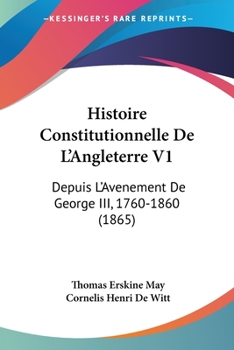 —KESSINGER'S RARE REPRINTS—

Histoire Constitutionnelle De L'Angleterre V1

Depuis L'Avenement De George III, 1760-1860 (1865)

Thomas Erskine May
Cornelis Henri De Witt